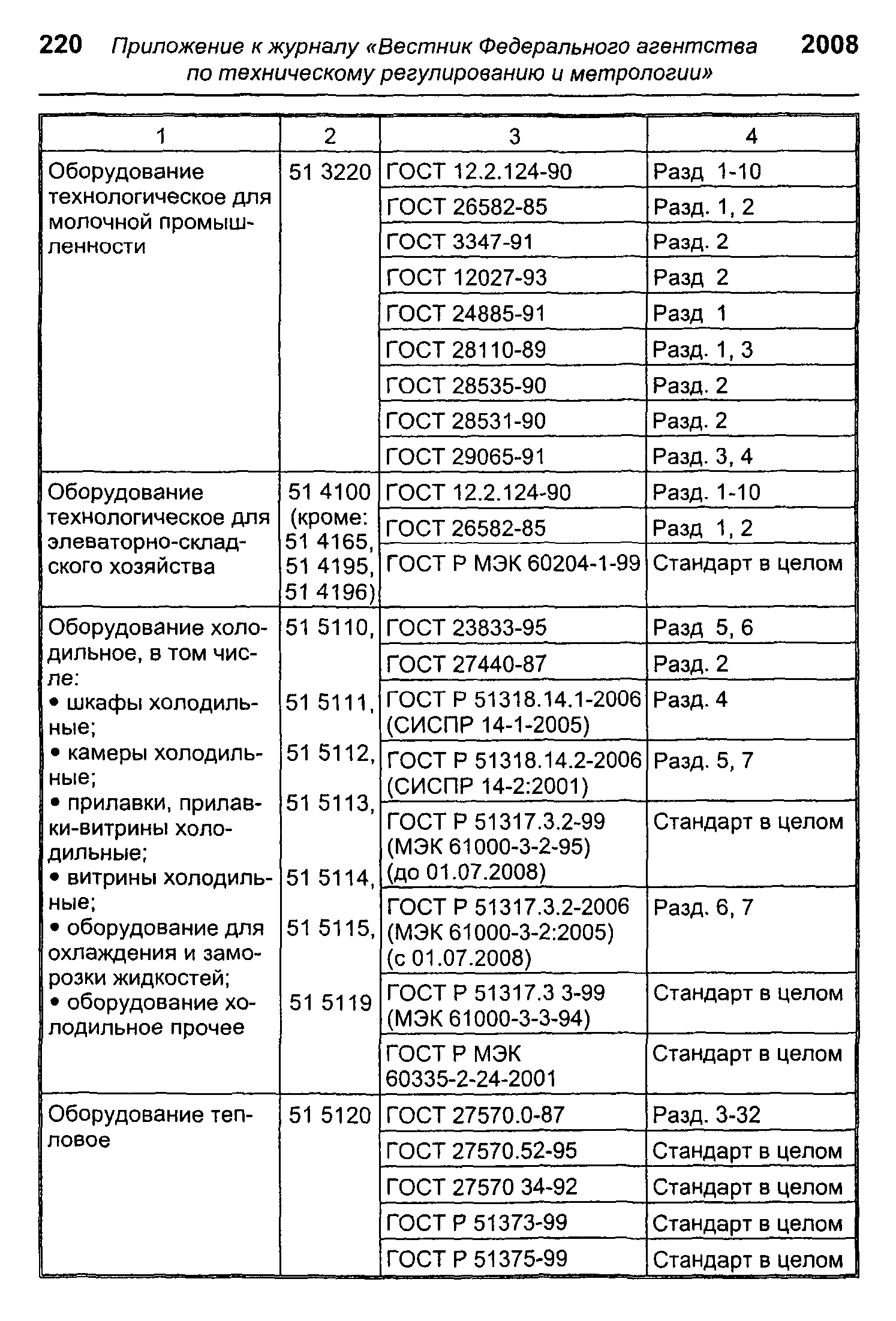 220 Приложение к журналу «Вестник Федерального агентства по техническому регулированию и метрологии» 2008

| 1 | 2 | 3 | 4 |
|---|---|---|---|
| Оборудование технологическое для молочной промышленности | 51 3220 | ГОСТ 12.2.124-90 | Разд 1-10 |
| | | ГОСТ 26582-85 | Разд. 1, 2 |
| | | ГОСТ 3347-91 | Разд. 2 |
| | | ГОСТ 12027-93 | Разд 2 |
| | | ГОСТ 24885-91 | Разд 1 |
| | | ГОСТ 28110-89 | Разд. 1, 3 |
| | | ГОСТ 28535-90 | Разд. 2 |
| | | ГОСТ 28531-90 | Разд. 2 |
| | | ГОСТ 29065-91 | Разд. 3, 4 |
| Оборудование технологическое для элеваторно-складского хозяйства | 51 4100 (кроме: 51 4165, 51 4195, 51 4196) | ГОСТ 12.2.124-90 | Разд. 1-10 |
| | | ГОСТ 26582-85 | Разд 1, 2 |
| | | ГОСТ Р МЭК 60204-1-99 | Стандарт в целом |
| Оборудование холодильное, в том числе: • шкафы холодильные; • камеры холодильные; • прилавки, прилавки-витрины холодильные; • витрины холодильные; • оборудование для охлаждения и заморозки жидкостей; • оборудование холодильное прочее | 51 5110, 51 5111, 51 5112, 51 5113, 51 5114, 51 5115, 51 5119 | ГОСТ 23833-95 | Разд 5, 6 |
| | | ГОСТ 27440-87 | Разд. 2 |
| | | ГОСТ Р 51318.14.1-2006 (СИСПР 14-1-2005) | Разд. 4 |
| | | ГОСТ Р 51318.14.2-2006 (СИСПР 14-2:2001) | Разд. 5, 7 |
| | | ГОСТ Р 51317.3.2-99 (МЭК 61000-3-2-95) (до 01.07.2008) | Стандарт в целом |
| | | ГОСТ Р 51317.3.2-2006 (МЭК 61000-3-2:2005) (с 01.07.2008) | Разд. 6, 7 |
| | | ГОСТ Р 51317.3 3-99 (МЭК 61000-3-3-94) | Стандарт в целом |
| | | ГОСТ Р МЭК 60335-2-24-2001 | Стандарт в целом |
| Оборудование тепловое | 51 5120 | ГОСТ 27570.0-87 | Разд. 3-32 |
| | | ГОСТ 27570.52-95 | Стандарт в целом |
| | | ГОСТ 27570 34-92 | Стандарт в целом |
| | | ГОСТ Р 51373-99 | Стандарт в целом |
| | | ГОСТ Р 51375-99 | Стандарт в целом |